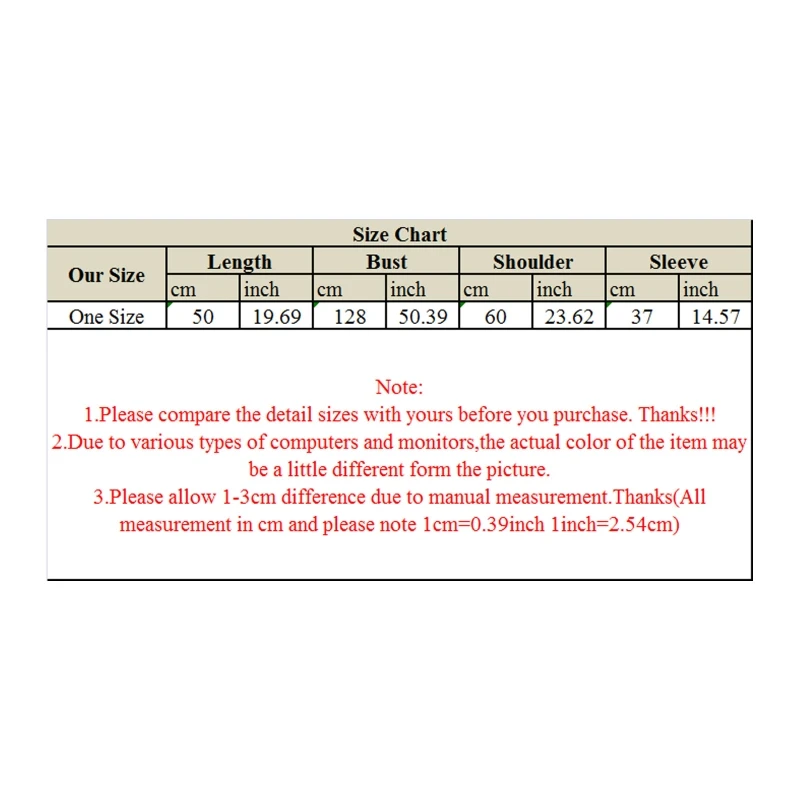 Size Chart

| Our Size | Length | | Bust | | Shoulder | | Sleeve | |
|---|---|---|---|---|---|---|---|---|
| | cm | inch | cm | inch | cm | inch | cm | inch |
| One Size | 50 | 19.69 | 128 | 50.39 | 60 | 23.62 | 37 | 14.57 |

Note:
1.Please compare the detail sizes with yours before you purchase. Thanks!!!
2.Due to various types of computers and monitors,the actual color of the item may be a little different form the picture.
3.Please allow 1-3cm difference due to manual measurement.Thanks(All measurement in cm and please note 1cm=0.39inch 1inch=2.54cm)